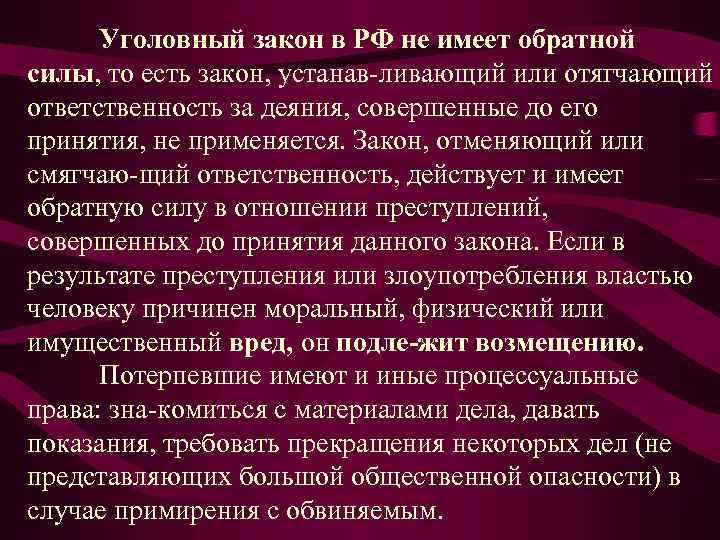 Уголовный закон в РФ не имеет обратной силы, то есть закон, устанав-ливающий или отягчающий ответственность за деяния, совершенные до его принятия, не применяется. Закон, отменяющий или смягчаю-щий ответственность, действует и имеет обратную силу в отношении преступлений, совершенных до принятия данного закона. Если в результате преступления или злоупотребления властью человеку причинен моральный, физический или имущественный вред, он подле-жит возмещению.

Потерпевшие имеют и иные процессуальные права: зна-комиться с материалами дела, давать показания, требовать прекращения некоторых дел (не представляющих большой общественной опасности) в случае примирения с обвиняемым.